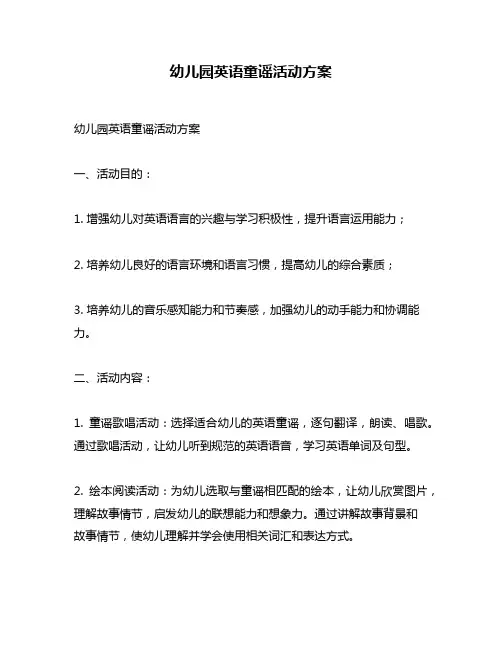 幼儿园英语童谣活动方案

幼儿园英语童谣活动方案

一、活动目的：

1. 增强幼儿对英语语言的兴趣与学习积极性，提升语言运用能力；

2. 培养幼儿良好的语言环境和语言习惯，提高幼儿的综合素质；

3. 培养幼儿的音乐感知能力和节奏感，加强幼儿的动手能力和协调能力。

二、活动内容：

1. 童谣歌唱活动：选择适合幼儿的英语童谣，逐句翻译，朗读、唱歌。通过歌唱活动，让幼儿听到规范的英语语音，学习英语单词及句型。

2. 绘本阅读活动：为幼儿选取与童谣相匹配的绘本，让幼儿欣赏图片，理解故事情节，启发幼儿的联想能力和想象力。通过讲解故事背景和故事情节，使幼儿理解并学会使用相关词汇和表达方式。